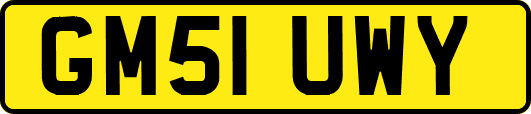 GM51 UWY